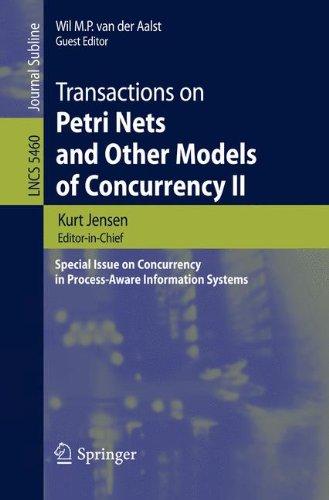 Journal Subline

LNCS 5460

Wil M.P. van der Aalst
Guest Editor

Transactions on
Petri Nets
and Other Models
of Concurrency II

Kurt Jensen
Editor-in-Chief

Special Issue on Concurrency
in Process-Aware Information Systems

Springer